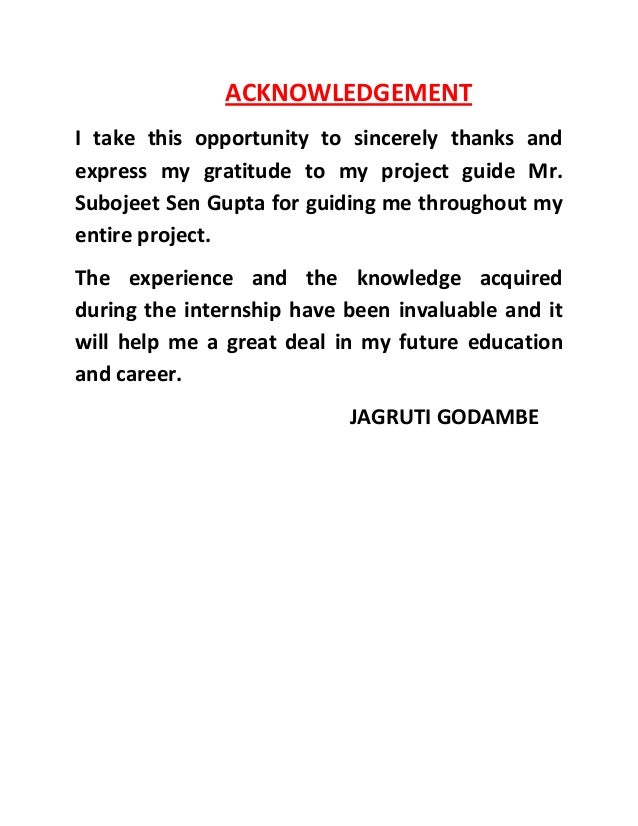 ACKNOWLEDGEMENT

I take this opportunity to sincerely thanks and express my gratitude to my project guide Mr. Subojeet Sen Gupta for guiding me throughout my entire project.

The experience and the knowledge acquired during the internship have been invaluable and it will help me a great deal in my future education and career.

JAGRUTI GODAMBE